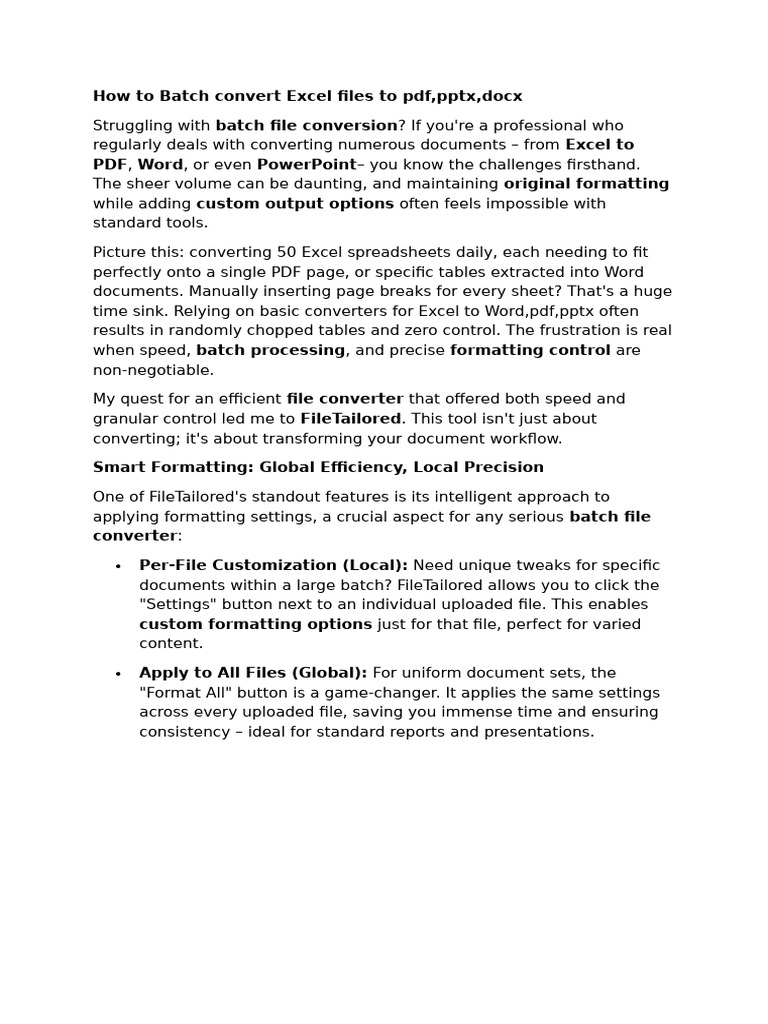 How to Batch convert Excel files to pdf,pptx,docx

Struggling with batch file conversion? If you're a professional who regularly deals with converting numerous documents – from Excel to PDF, Word, or even PowerPoint– you know the challenges firsthand. The sheer volume can be daunting, and maintaining original formatting while adding custom output options often feels impossible with standard tools.

Picture this: converting 50 Excel spreadsheets daily, each needing to fit perfectly onto a single PDF page, or specific tables extracted into Word documents. Manually inserting page breaks for every sheet? That's a huge time sink. Relying on basic converters for Excel to Word,pdf,pptx often results in randomly chopped tables and zero control. The frustration is real when speed, batch processing, and precise formatting control are non-negotiable.

My quest for an efficient file converter that offered both speed and granular control led me to FileTailored. This tool isn't just about converting; it's about transforming your document workflow.

Smart Formatting: Global Efficiency, Local Precision

One of FileTailored's standout features is its intelligent approach to applying formatting settings, a crucial aspect for any serious batch file converter:

• Per-File Customization (Local): Need unique tweaks for specific documents within a large batch? FileTailored allows you to click the "Settings" button next to an individual uploaded file. This enables custom formatting options just for that file, perfect for varied content.

• Apply to All Files (Global): For uniform document sets, the "Format All" button is a game-changer. It applies the same settings across every uploaded file, saving you immense time and ensuring consistency – ideal for standard reports and presentations.